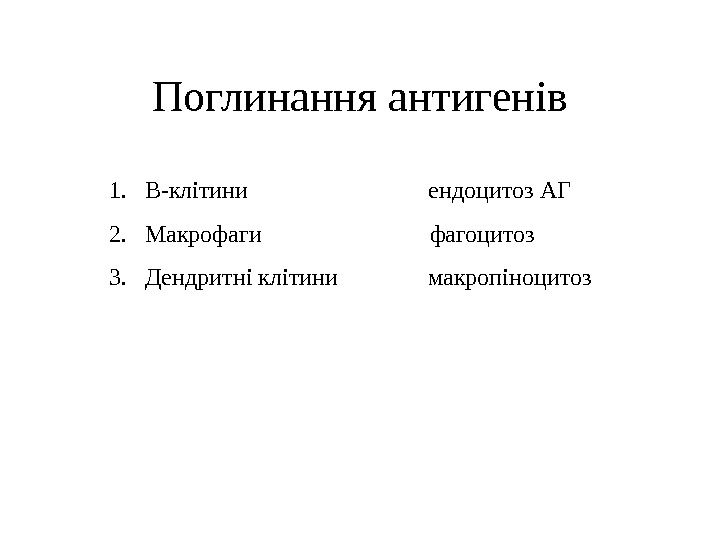 Поглинання антигенів

1. В-клітини ендоцитоз АГ
2. Макрофаги фагоцитоз
3. Дендритні клітини макропіноцитоз